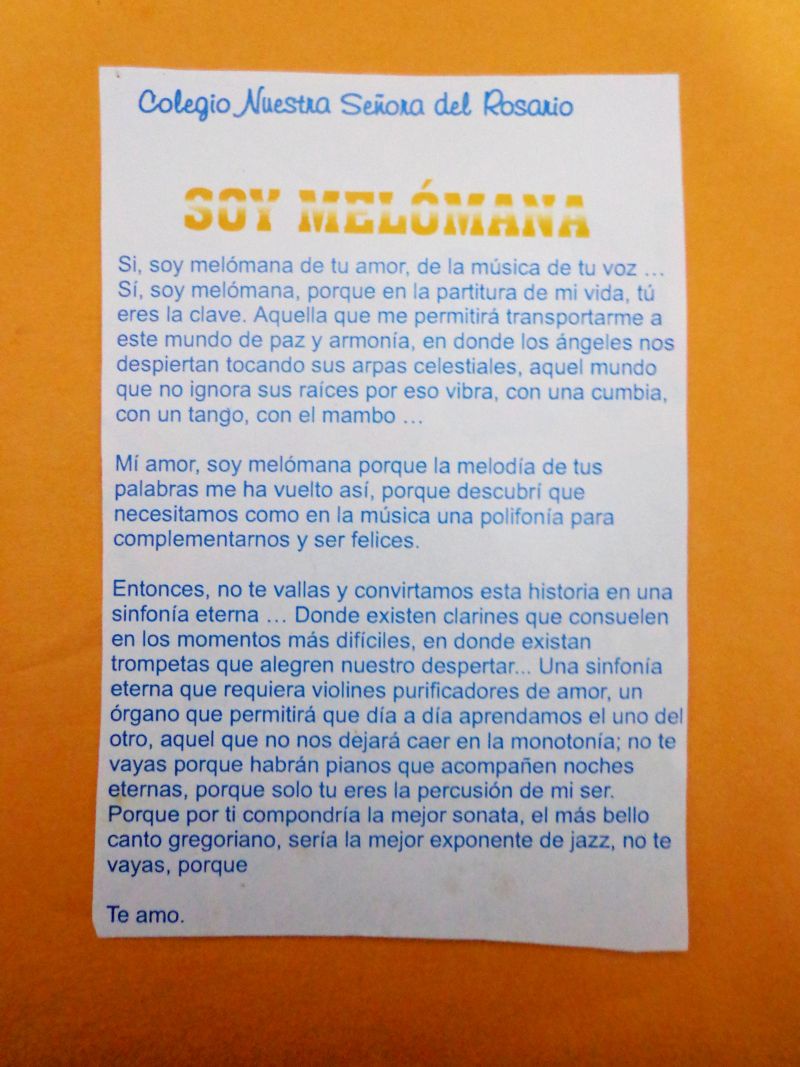 Colegio Nuestra Señora del Rosario

SOY MELÓMANA

Si, soy melómana de tu amor, de la música de tu voz ... Sí, soy melómana, porque en la partitura de mi vida, tú eres la clave. Aquella que me permitirá transportarme a este mundo de paz y armonía, en donde los ángeles nos despiertan tocando sus arpas celestiales, aquel mundo que no ignora sus raíces por eso vibra, con una cumbia, con un tango, con el mambo ...

Mí amor, soy melómana porque la melodía de tus palabras me ha vuelto así, porque descubrí que necesitamos como en la música una polifonía para complementarnos y ser felices.

Entonces, no te vallas y convirtamos esta historia en una sinfonía eterna ... Donde existen clarines que consuelen en los momentos más difíciles, en donde existan trompetas que alegren nuestro despertar... Una sinfonía eterna que requiera violines purificadores de amor, un órgano que permitirá que día a día aprendamos el uno del otro, aquel que no nos dejará caer en la monotonía; no te vayas porque habrán pianos que acompañen noches eternas, porque solo tu eres la percusión de mi ser. Porque por ti compondría la mejor sonata, el más bello canto gregoriano, sería la mejor exponente de jazz, no te vayas, porque

Te amo.